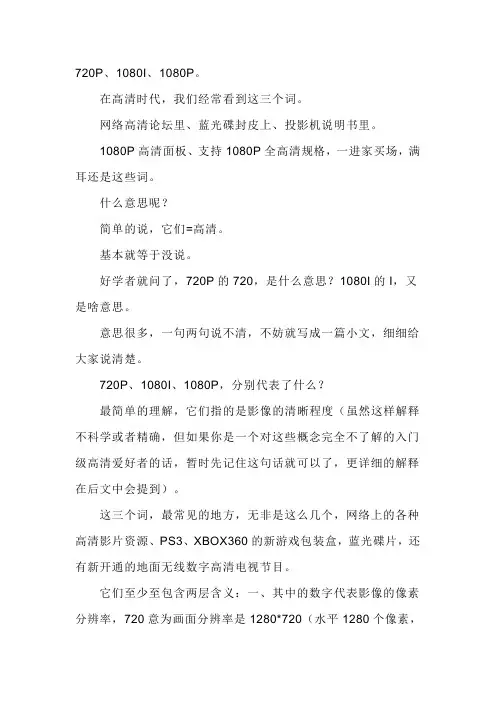 720P、1080I、1080P。

在高清时代，我们经常看到这三个词。

网络高清论坛里、蓝光碟封皮上、投影机说明书里。

1080P 高清面板、支持 1080P 全高清规格，一进家买场，满耳还是这些词。

什么意思呢？

简单的说，它们=高清。

基本就等于没说。

好学者就问了，720P 的 720，是什么意思？1080I 的 I，又是啥意思。

意思很多，一句两句说不清，不妨就写成一篇小文，细细给大家说清楚。

720P、1080I、1080P，分别代表了什么？

最简单的理解，它们指的是影像的清晰程度（虽然这样解释不科学或者精确，但如果你是一个对这些概念完全不了解的入门级高清爱好者的话，暂时先记住这句话就可以了，更详细的解释在后文中会提到）。

这三个词，最常见的地方，无非是这么几个，网络上的各种高清影片资源、PS3、XBOX360 的新游戏包装盒，蓝光碟片，还有新开通的地面无线数字高清电视节目。

它们至少至包含两层含义：一、其中的数字代表影像的像素分辨率，720 意为画面分辨率是 1280*720（水平 1280 个像素，